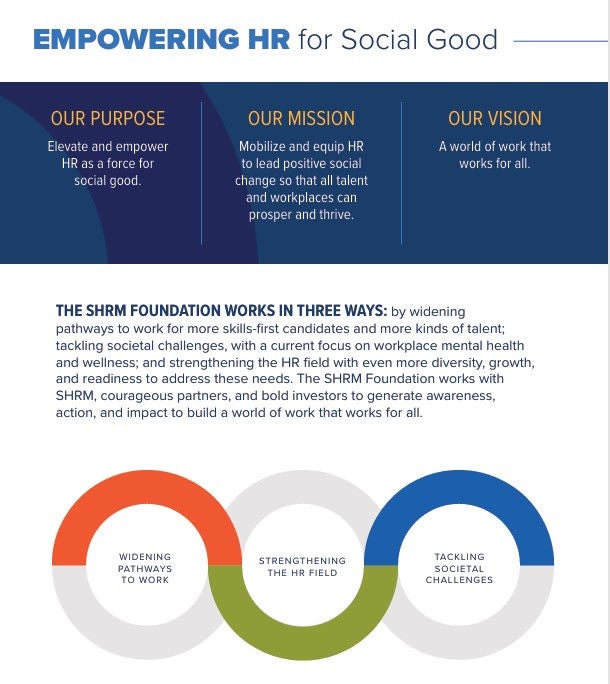 EMPOWERING HR for Social Good

OUR PURPOSE
Elevate and empower HR as a force for social good.

OUR MISSION
Mobilize and equip HR to lead positive social change so that all talent and workplaces can prosper and thrive.

OUR VISION
A world of work that works for all.

THE SHRM FOUNDATION WORKS IN THREE WAYS: by widening pathways to work for more skills-first candidates and more kinds of talent; tackling societal challenges, with a current focus on workplace mental health and wellness; and strengthening the HR field with even more diversity, growth, and readiness to address these needs. The SHRM Foundation works with SHRM, courageous partners, and bold investors to generate awareness, action, and impact to build a world of work that works for all.

WIDENING PATHWAYS TO WORK

STRENGTHENING THE HR FIELD

TACKLING SOCIETAL CHALLENGES